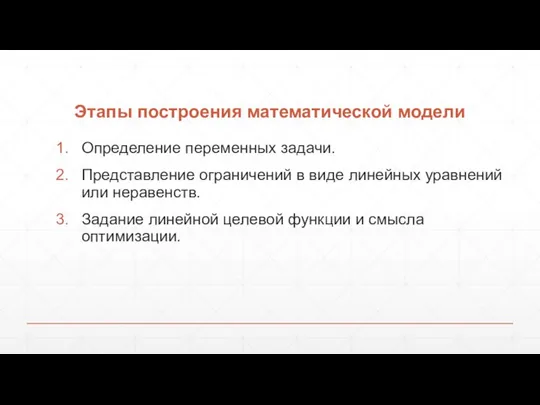 Этапы построения математической модели

1. Определение переменных задачи.
2. Представление ограничений в виде линейных уравнений или неравенств.
3. Задание линейной целевой функции и смысла оптимизации.